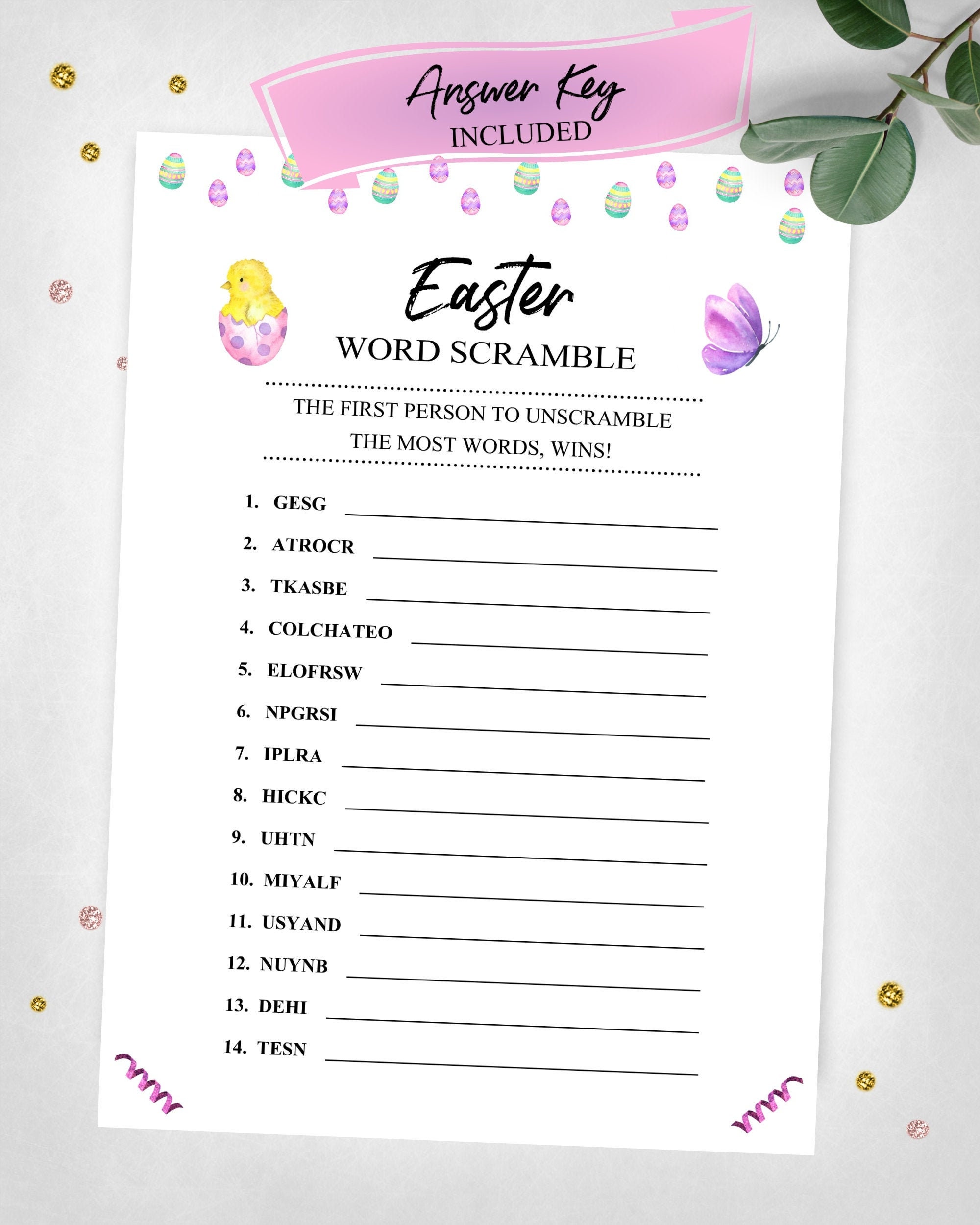 Answer Key
INCLUDED

Easter
WORD SCRAMBLE

THE FIRST PERSON TO UNSCRAMBLE THE MOST WORDS, WINS!

1. GESG
2. ATROCR
3. TKASBE
4. COLCHATEO
5. ELOFRSW
6. NPGRSI
7. IPLRA
8. HICKC
9. UHTN
10. MIYALF
11. USYAND
12. NUYNB
13. DEHI
14. TESN